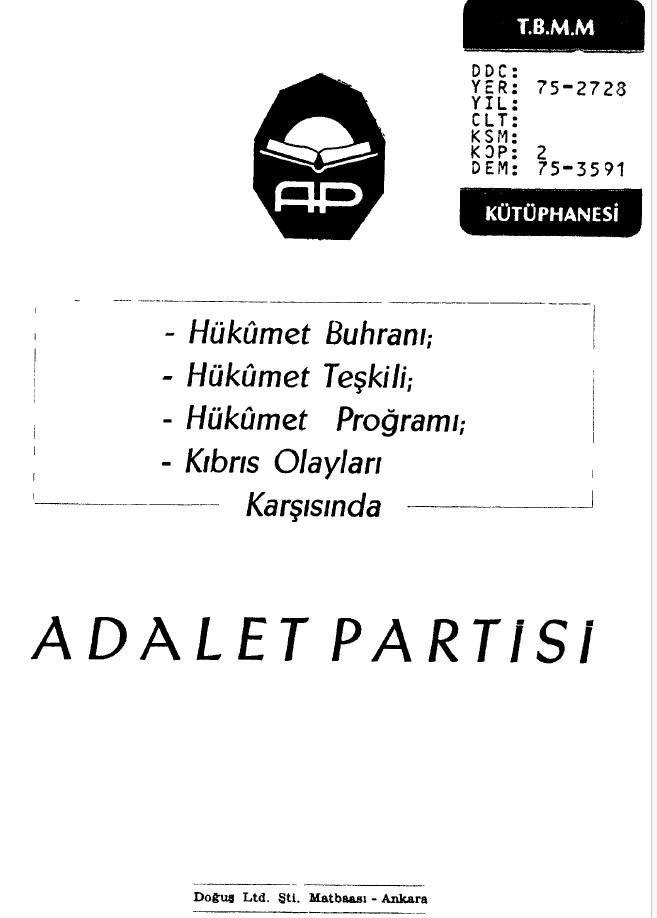 T.B.M.M

DDC:
YER: 75-2728
YIL:
CLT:
KSM:
KOP: 2
DEM: 75-3591

KÜTÜPHANESİ

AP

- Hükûmet Buhranı;
- Hükûmet Teşkili;
- Hükûmet Proğramı;
- Kıbrıs Olayları
Karşısında

ADALET PARTİSİ

Doğuş Ltd. Şti. Matbaası - Ankara